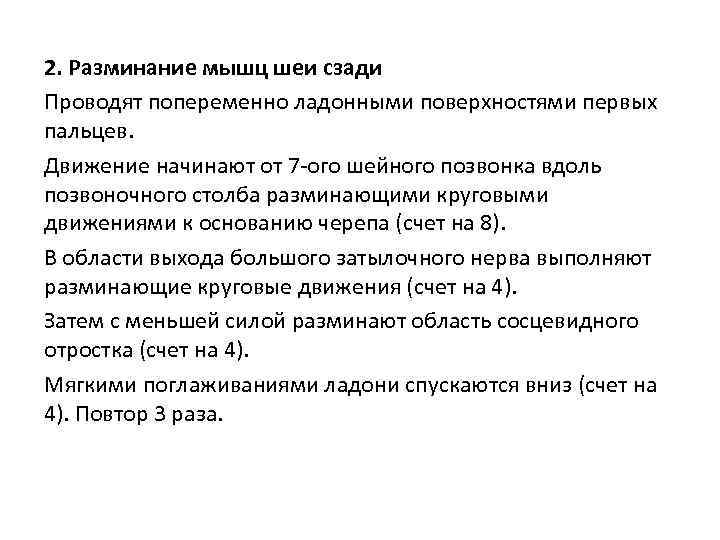 2. Разминание мышц шеи сзади

Проводят попеременно ладонными поверхностями первых пальцев.

Движение начинают от 7-ого шейного позвонка вдоль позвоночного столба разминающими круговыми движениями к основанию черепа (счет на 8).

В области выхода большого затылочного нерва выполняют разминающие круговые движения (счет на 4).

Затем с меньшей силой разминают область сосцевидного отростка (счет на 4).

Мягкими поглаживаниями ладони спускаются вниз (счет на 4). Повтор 3 раза.